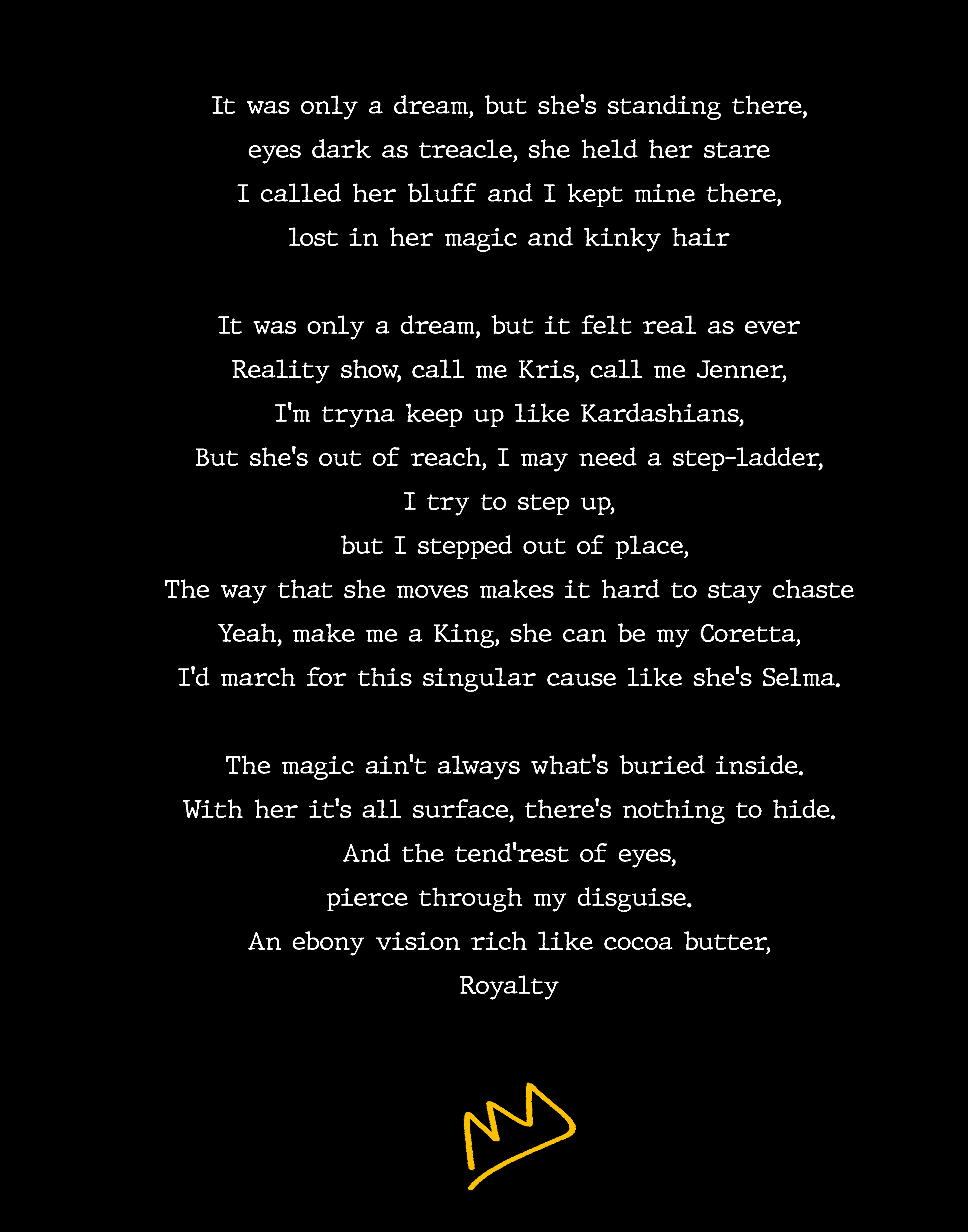 It was only a dream, but she's standing there,
eyes dark as treacle, she held her stare
I called her bluff and I kept mine there,
lost in her magic and kinky hair

It was only a dream, but it felt real as ever
Reality show, call me Kris, call me Jenner,
I'm tryna keep up like Kardashians,
But she's out of reach, I may need a step-ladder,
I try to step up,
but I stepped out of place,
The way that she moves makes it hard to stay chaste
Yeah, make me a King, she can be my Coretta,
I'd march for this singular cause like she's Selma.

The magic ain't always what's buried inside.
With her it's all surface, there's nothing to hide.
And the tend'rest of eyes,
pierce through my disguise.
An ebony vision rich like cocoa butter,
Royalty